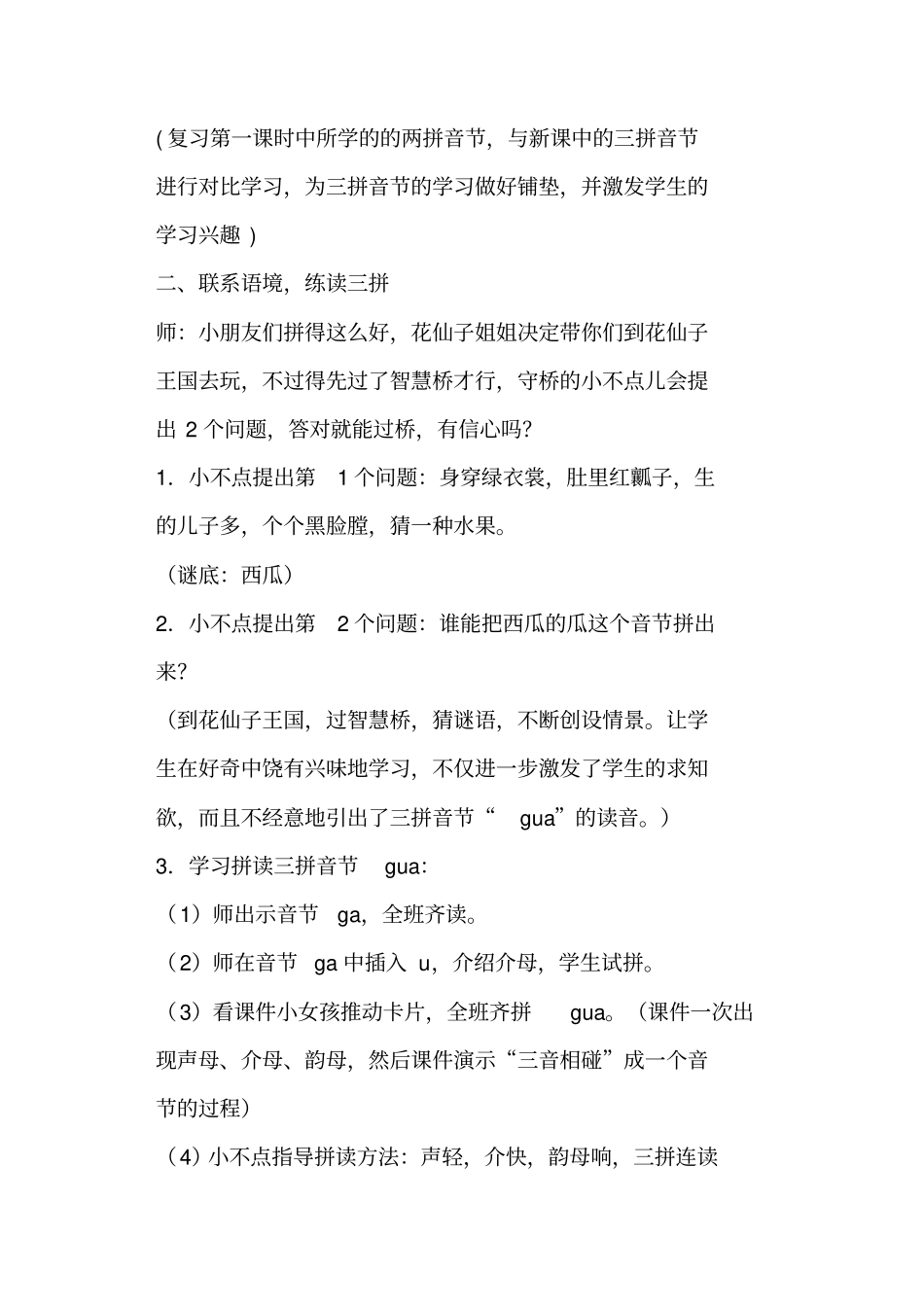 (复习第一课时中所学的的两拼音节，与新课中的三拼音节进行对比学习，为三拼音节的学习做好铺垫，并激发学生的学习兴趣)

二、联系语境，练读三拼

师：小朋友们拼得这么好，花仙子姐姐决定带你们到花仙子王国去玩，不过得先过了智慧桥才行，守桥的小不点儿会提出 2 个问题，答对就能过桥，有信心吗?

1. 小不点提出第 1 个问题：身穿绿衣裳，肚里红瓤子，生的儿子多，个个黑脸膛，猜一种水果。

（谜底：西瓜）

2. 小不点提出第 2 个问题：谁能把西瓜的瓜这个音节拼出来?

（到花仙子王国，过智慧桥，猜谜语，不断创设情景。让学生在好奇中饶有兴味地学习，不仅进一步激发了学生的求知欲，而且不经意地引出了三拼音节“ gua”的读音。）

3. 学习拼读三拼音节 gua：

（1）师出示音节 ga，全班齐读。

（2）师在音节 ga 中插入 u，介绍介母，学生试拼。

（3）看课件小女孩推动卡片，全班齐拼 gua。（课件一次出现声母、介母、韵母，然后课件演示“三音相碰”成一个音节的过程）

（4）小不点指导拼读方法：声轻，介快，韵母响，三拼连读